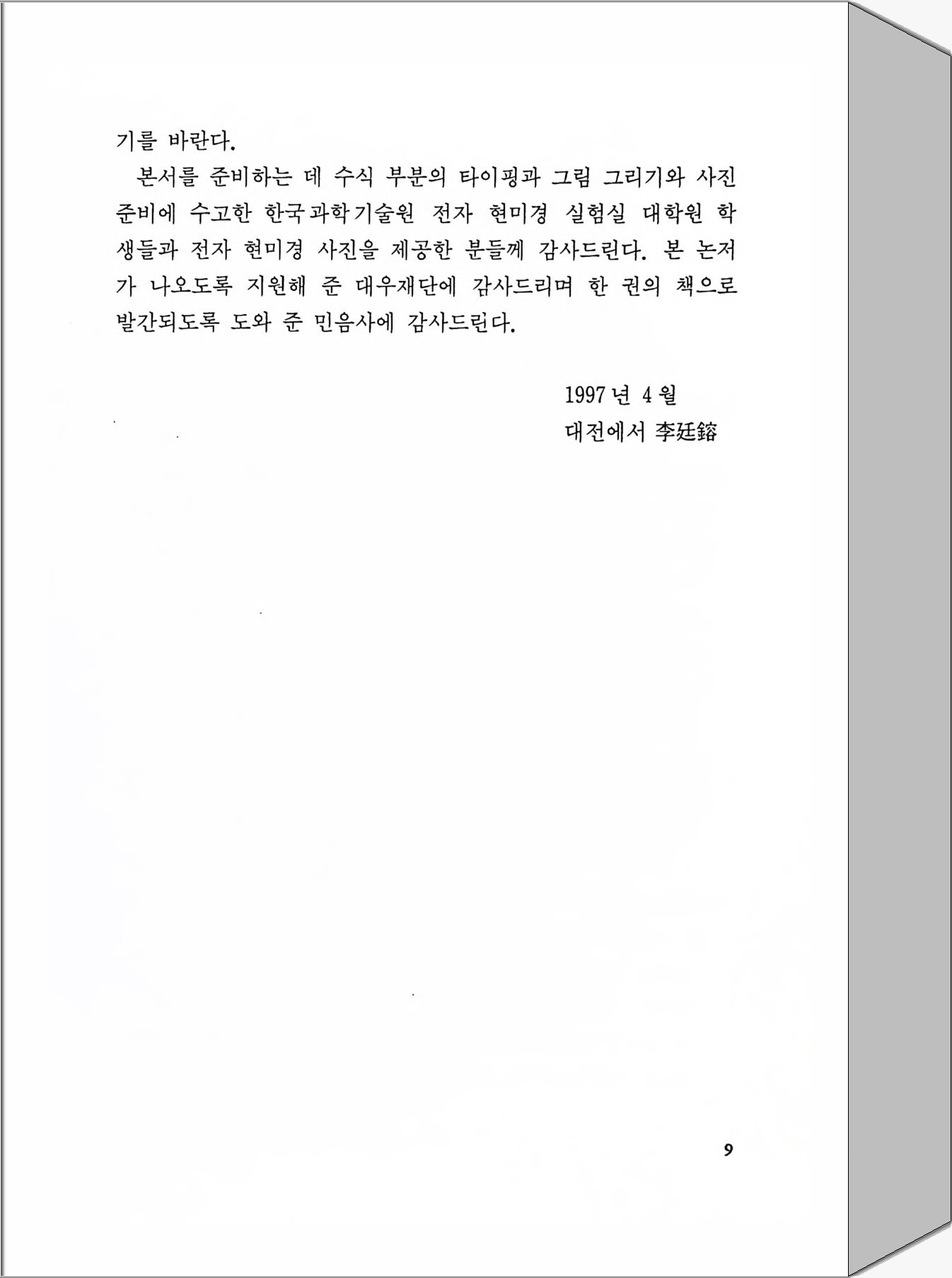 기를 바란다.

본서를 준비하는 데 수식 부분의 타이핑과 그림 그리기와 사진 준비에 수고한 한국과학기술원 전자 현미경 실험실 대학원 학생들과 전자 현미경 사진을 제공한 분들께 감사드린다. 본 논저가 나오도록 지원해 준 대우재단에 감사드리며 한 권의 책으로 발간되도록 도와 준 민음사에 감사드린다.

1997년 4월
대전에서 李廷鎔

9